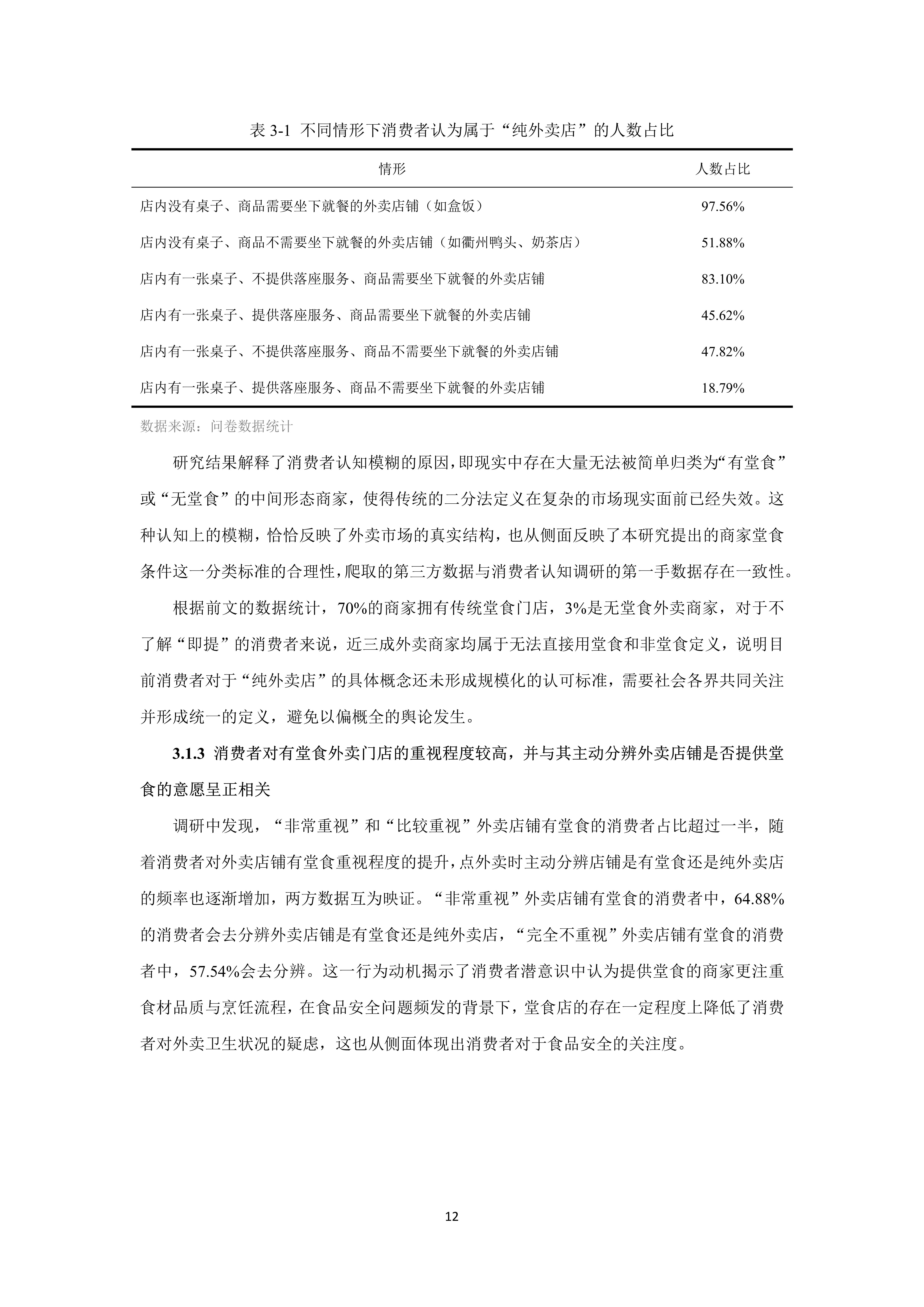 表 3-1 不同情形下消费者认为属于“纯外卖店”的人数占比

| 情形 | 人数占比 |
|---|---|
| 店内没有桌子、商品需要坐下就餐的外卖店铺（如盒饭） | 97.56% |
| 店内没有桌子、商品不需要坐下就餐的外卖店铺（如衢州鸭头、奶茶店） | 51.88% |
| 店内有一张桌子、不提供落座服务、商品需要坐下就餐的外卖店铺 | 83.10% |
| 店内有一张桌子、提供落座服务、商品需要坐下就餐的外卖店铺 | 45.62% |
| 店内有一张桌子、不提供落座服务、商品不需要坐下就餐的外卖店铺 | 47.82% |
| 店内有一张桌子、提供落座服务、商品不需要坐下就餐的外卖店铺 | 18.79% |

数据来源：问卷数据统计

研究结果解释了消费者认知模糊的原因，即现实中存在大量无法被简单归类为“有堂食”或“无堂食”的中间形态商家，使得传统的二分法定义在复杂的市场现实面前已经失效。这种认知上的模糊，恰恰反映了外卖市场的真实结构，也从侧面反映了本研究提出的商家堂食条件这一分类标准的合理性，爬取的第三方数据与消费者认知调研的第一手数据存在一致性。

根据前文的数据统计，70%的商家拥有传统堂食门店，3%是无堂食外卖商家，对于不了解“即提”的消费者来说，近三成外卖商家均属于无法直接用堂食和非堂食定义，说明目前消费者对于“纯外卖店”的具体概念还未形成规模化的认可标准，需要社会各界共同关注并形成统一的定义，避免以偏概全的舆论发生。

3.1.3 消费者对有堂食外卖门店的重视程度较高，并与其主动分辨外卖店铺是否提供堂食的意愿呈正相关

调研中发现，“非常重视”和“比较重视”外卖店铺有堂食的消费者占比超过一半，随着消费者对外卖店铺有堂食重视程度的提升，点外卖时主动分辨店铺是有堂食还是纯外卖店的频率也逐渐增加，两方数据互为映证。“非常重视”外卖店铺有堂食的消费者中，64.88%的消费者会去分辨外卖店铺是有堂食还是纯外卖店，“完全不重视”外卖店铺有堂食的消费者中，57.54%会去分辨。这一行为动机揭示了消费者潜意识中认为提供堂食的商家更注重食材品质与烹饪流程，在食品安全问题频发的背景下，堂食店的存在一定程度上降低了消费者对外卖卫生状况的疑虑，这也从侧面体现出消费者对于食品安全的关注度。

12